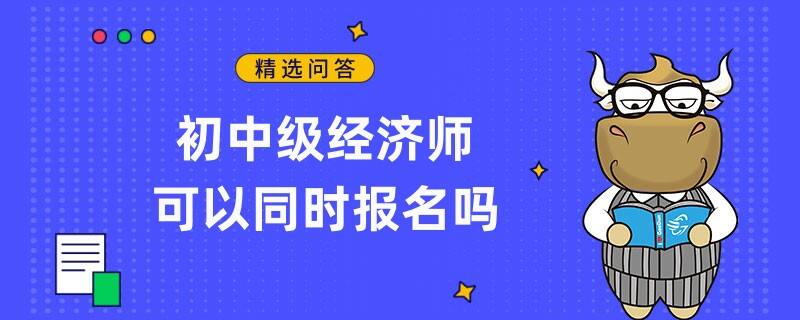 精选问答

初中级经济师
可以同时报名吗